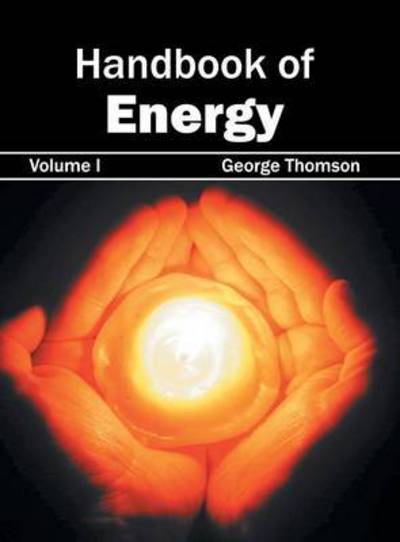 Handbook of
Energy

Volume I
George Thomson